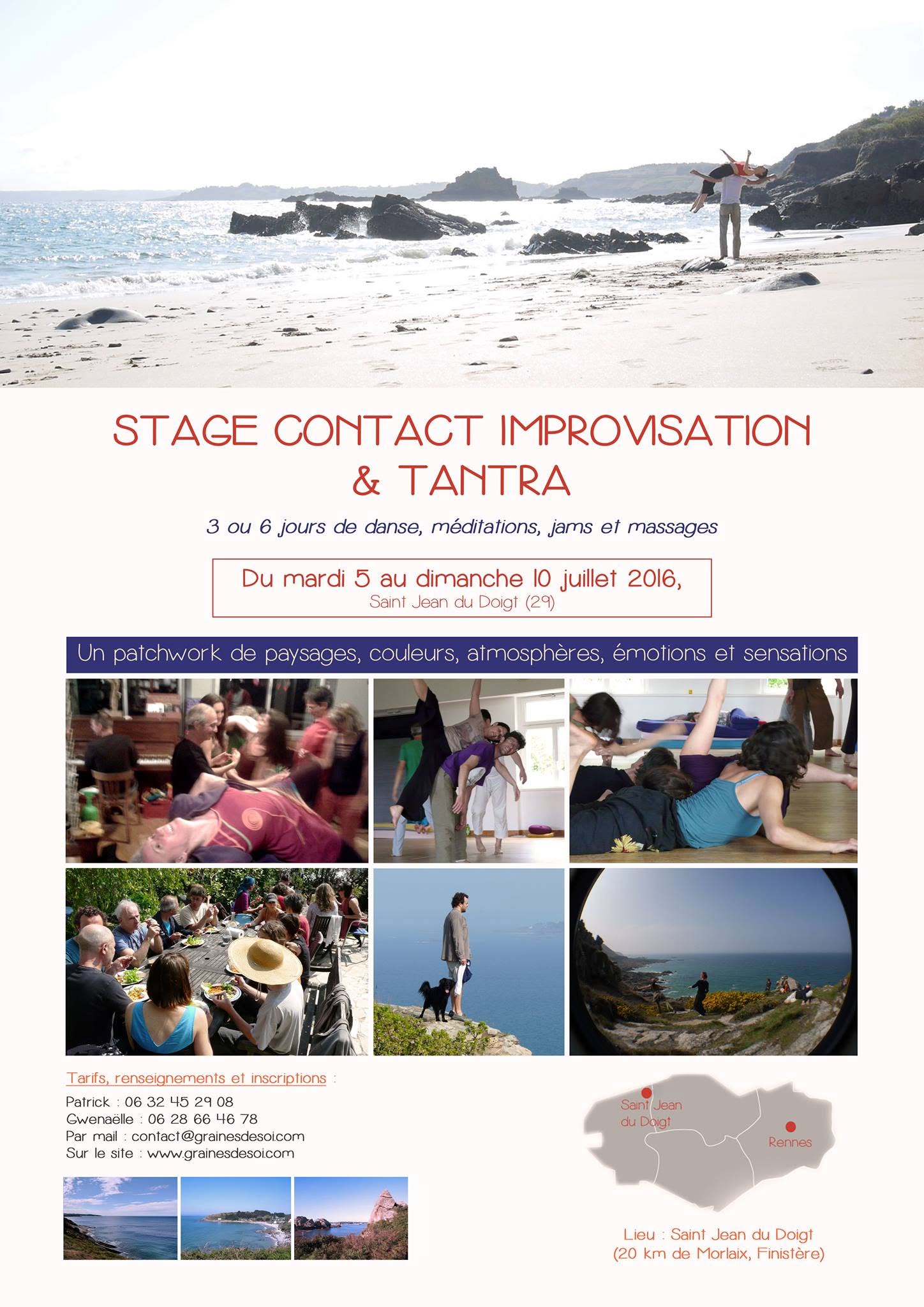 STAGE CONTACT IMPROVISATION
& TANTRA

3 ou 6 jours de danse, méditations, jams et massages

Du mardi 5 au dimanche 10 juillet 2016,
Saint Jean du Doigt (29)

Un patchwork de paysages, couleurs, atmosphères, émotions et sensations

Tarifs, renseignements et inscriptions :

Patrick : 06 32 45 29 08
Gwenaëlle : 06 28 66 46 78
Par mail : contact@grainesdesoi.com
Sur le site : www.grainesdesoi.com

Saint Jean
du Doigt

Rennes

Lieu : Saint Jean du Doigt
(20 km de Morlaix, Finistère)